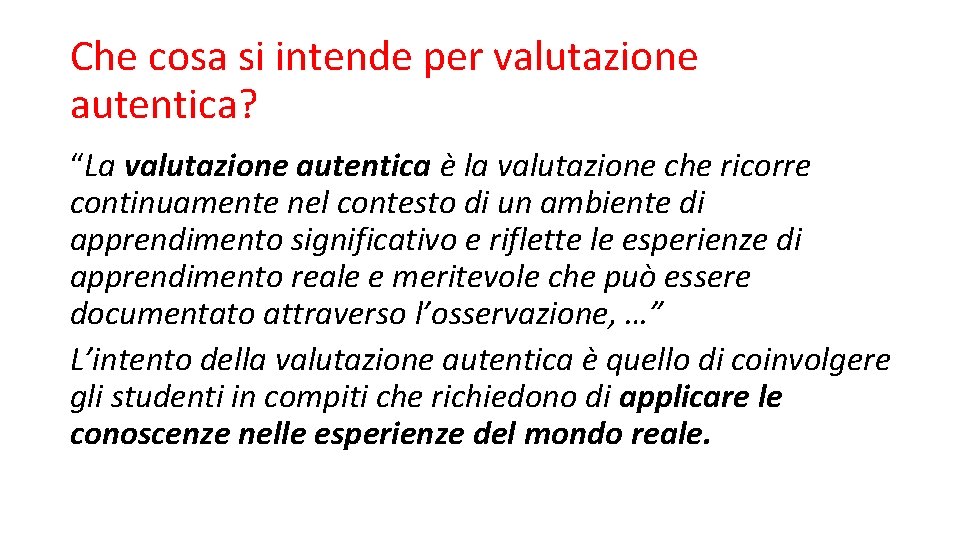 Che cosa si intende per valutazione autentica?

“La valutazione autentica è la valutazione che ricorre continuamente nel contesto di un ambiente di apprendimento significativo e riflette le esperienze di apprendimento reale e meritevole che può essere documentato attraverso l’osservazione, …”

L’intento della valutazione autentica è quello di coinvolgere gli studenti in compiti che richiedono di applicare le conoscenze nelle esperienze del mondo reale.